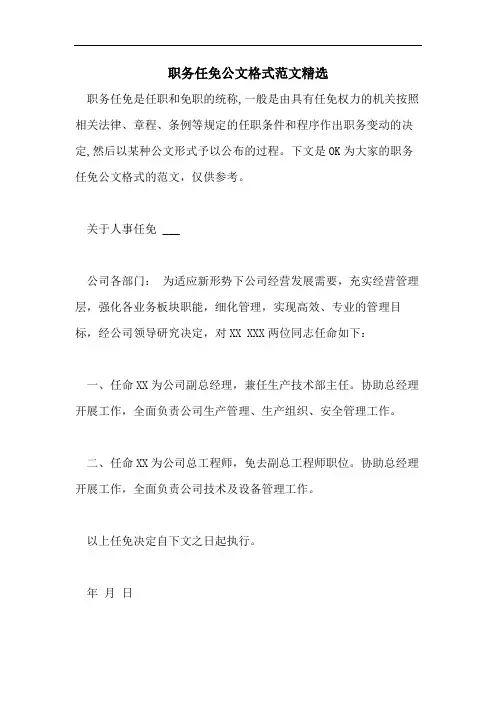 职务任免公文格式范文精选

职务任免是任职和免职的统称,一般是由具有任免权力的机关按照相关法律、章程、条例等规定的任职条件和程序作出职务变动的决定,然后以某种公文形式予以公布的过程。下文是OK为大家的职务任免公文格式的范文，仅供参考。

关于人事任免 ___

公司各部门： 为适应新形势下公司经营发展需要，充实经营管理层，强化各业务板块职能，细化管理，实现高效、专业的管理目标，经公司领导研究决定，对XX XXX两位同志任命如下：

一、任命XX为公司副总经理，兼任生产技术部主任。协助总经理开展工作，全面负责公司生产管理、生产组织、安全管理工作。

二、任命XX为公司总工程师，免去副总工程师职位。协助总经理开展工作，全面负责公司技术及设备管理工作。

以上任免决定自下文之日起执行。

年 月 日